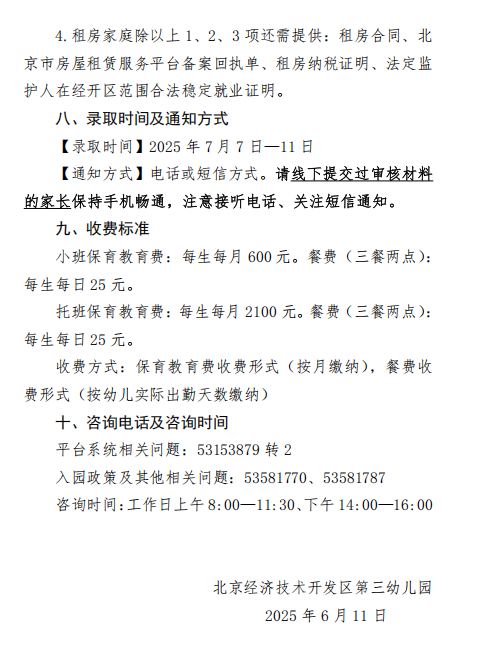 4.租房家庭除以上 1、2、3 项还需提供：租房合同、北京市房屋租赁服务平台备案回执单、租房纳税证明、法定监护人在经开区范围合法稳定就业证明。

八、录取时间及通知方式

【录取时间】2025 年 7 月 7 日—11 日

【通知方式】电话或短信方式。请线下提交过审核材料的家长保持手机畅通，注意接听电话、关注短信通知。

九、收费标准

小班保育教育费：每生每月 600 元。餐费（三餐两点）：每生每日 25 元。

托班保育教育费：每生每月 2100 元。餐费（三餐两点）：每生每日 25 元。

收费方式：保育教育费收费形式（按月缴纳），餐费收费形式（按幼儿实际出勤天数缴纳）

十、咨询电话及咨询时间

平台系统相关问题：53153879 转 2

入园政策及其他相关问题：53581770、53581787

咨询时间：工作日上午 8:00—11:30、下午 14:00—16:00

北京经济技术开发区第三幼儿园

2025 年 6 月 11 日